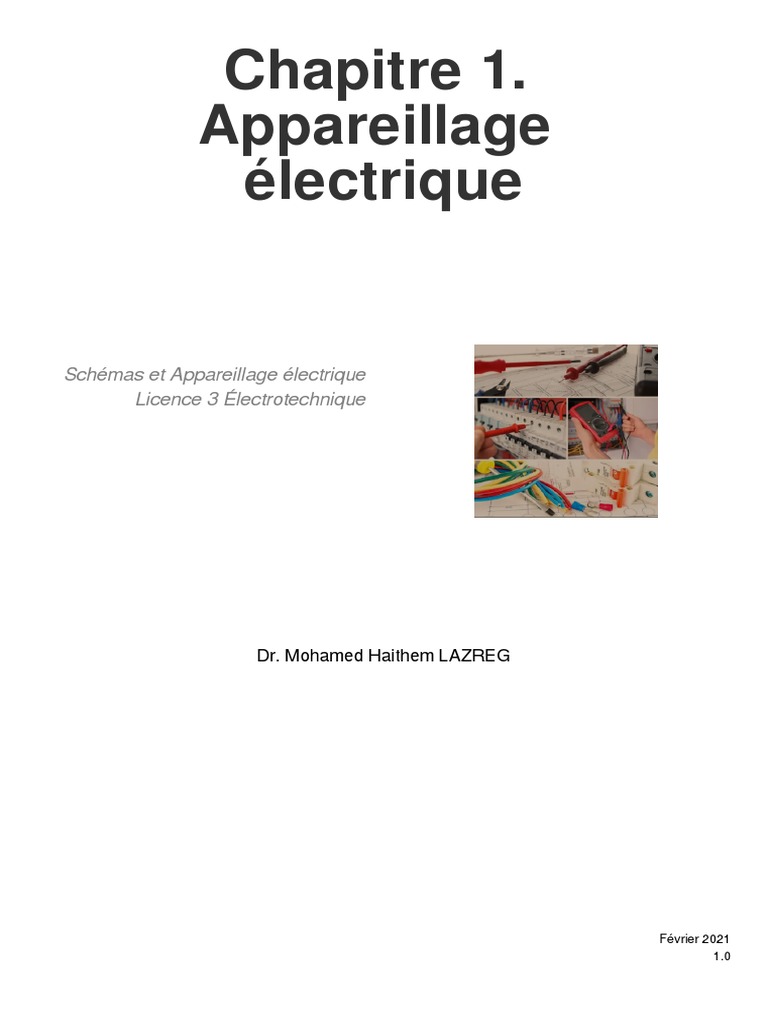 Chapitre 1.
Appareillage
électrique

Schémas et Appareillage électrique
Licence 3 Électrotechnique

Dr. Mohamed Haithem LAZREG

Février 2021
1.0